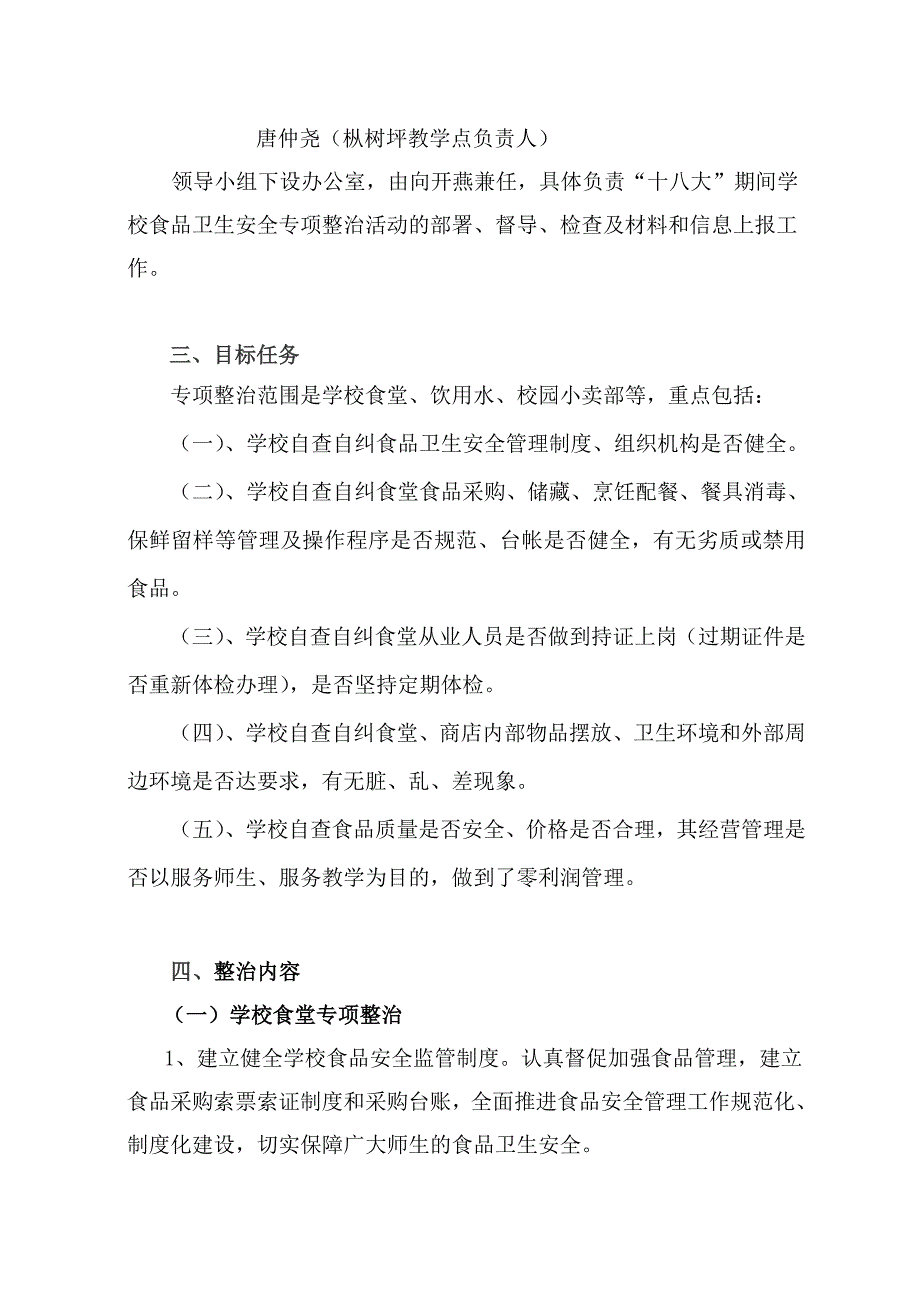 唐仲尧（枞树坪教学点负责人）

领导小组下设办公室，由向开燕兼任，具体负责“十八大”期间学校食品卫生安全专项整治活动的部署、督导、检查及材料和信息上报工作。

三、目标任务

专项整治范围是学校食堂、饮用水、校园小卖部等，重点包括：

（一）、学校自查自纠食品卫生安全管理制度、组织机构是否健全。

（二）、学校自查自纠食堂食品采购、储藏、烹饪配餐、餐具消毒、保鲜留样等管理及操作程序是否规范、台帐是否健全，有无劣质或禁用食品。

（三）、学校自查自纠食堂从业人员是否做到持证上岗（过期证件是否重新体检办理），是否坚持定期体检。

（四）、学校自查自纠食堂、商店内部物品摆放、卫生环境和外部周边环境是否达要求，有无脏、乱、差现象。

（五）、学校自查食品质量是否安全、价格是否合理，其经营管理是否以服务师生、服务教学为目的，做到了零利润管理。

四、整治内容

（一）学校食堂专项整治

1、建立健全学校食品安全监管制度。认真督促加强食品管理，建立食品采购索票索证制度和采购台账，全面推进食品安全管理工作规范化、制度化建设，切实保障广大师生的食品卫生安全。